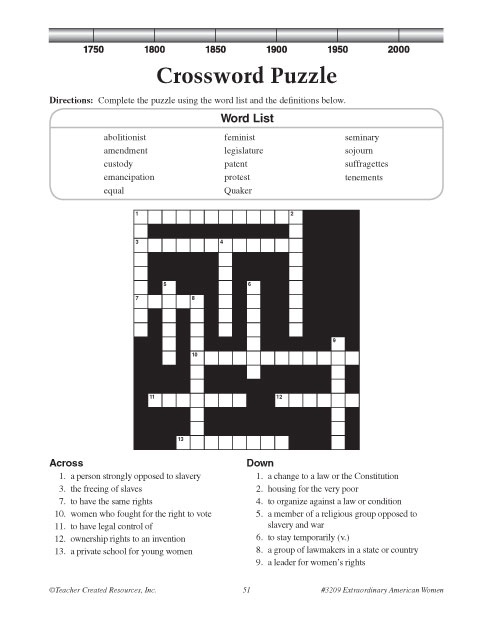 1750 1800 1850 1900 1950 2000

Crossword Puzzle

Directions: Complete the puzzle using the word list and the definitions below.

Word List

abolitionist
amendment
custody
emancipation
equal

feminist
legislature
patent
protest
Quaker

seminary
sojourn
suffragettes
tenements

1 2 3 4 5 6 7 8 9 10 11 12 13

Across
1. a person strongly opposed to slavery
3. the freeing of slaves
7. to have the same rights
10. women who fought for the right to vote
11. to have legal control of
12. ownership rights to an invention
13. a private school for young women

Down
1. a change to a law or the Constitution
2. housing for the very poor
4. to organize against a law or condition
5. a member of a religious group opposed to slavery and war
6. to stay temporarily (v.)
8. a group of lawmakers in a state or country
9. a leader for women's rights

©Teacher Created Resources, Inc.

51

#3209 Extraordinary American Women